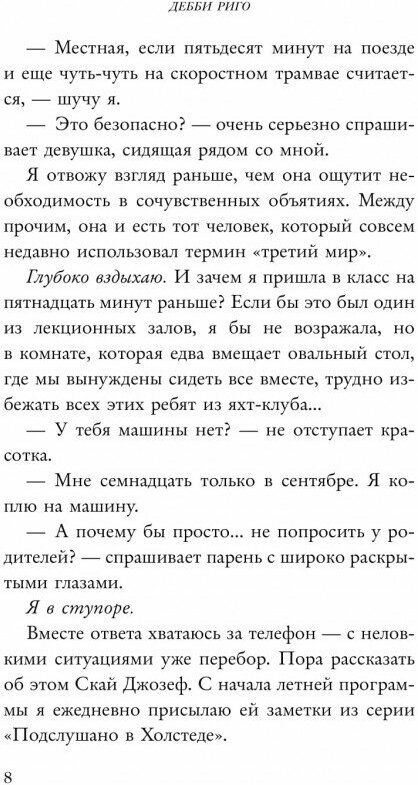 ДЕББИ РИГО

— Местная, если пятьдесят минут на поезде и еще чуть-чуть на скоростном трамвае считается, — шучу я.

— Это безопасно? — очень серьезно спрашивает девушка, сидящая рядом со мной.

Я отвожу взгляд раньше, чем она ощутит необходимость в сочувственных объятиях. Между прочим, она и есть тот человек, который совсем недавно использовал термин «третий мир».

Глубоко вздыхаю. И зачем я пришла в класс на пятнадцать минут раньше? Если бы это был один из лекционных залов, я бы не возражала, но в комнате, которая едва вмещает овальный стол, где мы вынуждены сидеть все вместе, трудно избежать всех этих ребят из яхт-клуба...

— У тебя машины нет? — не отступает красотка.

— Мне семнадцать только в сентябре. Я коплю на машину.

— А почему бы просто... не попросить у родителей? — спрашивает парень с широко раскрытыми глазами.

Я в ступоре.

Вместе ответа хватаюсь за телефон — с неловкими ситуациями уже перебор. Пора рассказать об этом Скай Джозеф. С начала летней программы я ежедневно присылаю ей заметки из серии «Подслушано в Холстеде».

8